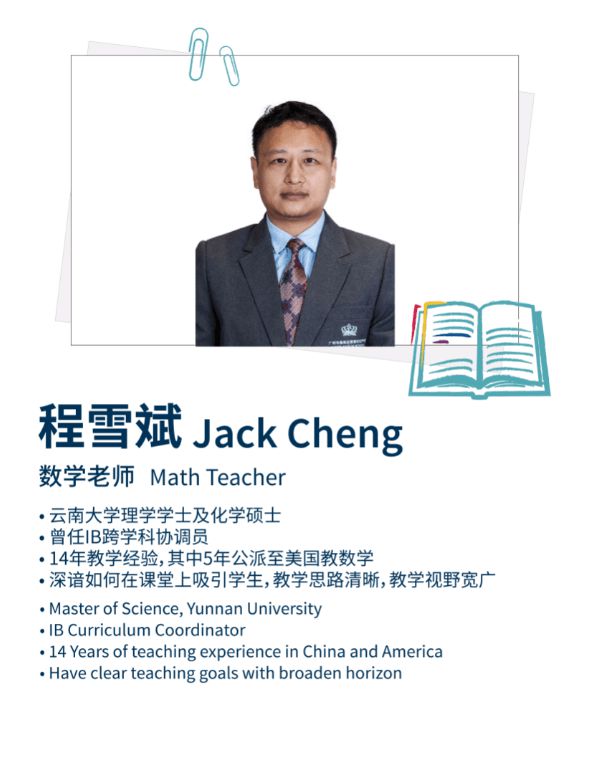 程雪斌 Jack Cheng

数学老师 Math Teacher

• 云南大学理学学士及化学硕士
• 曾任IB跨学科协调员
• 14年教学经验，其中5年公派至美国教数学
• 深谙如何在课堂上吸引学生，教学思路清晰，教学视野宽广

• Master of Science, Yunnan University
• IB Curriculum Coordinator
• 14 Years of teaching experience in China and America
• Have clear teaching goals with broaden horizon